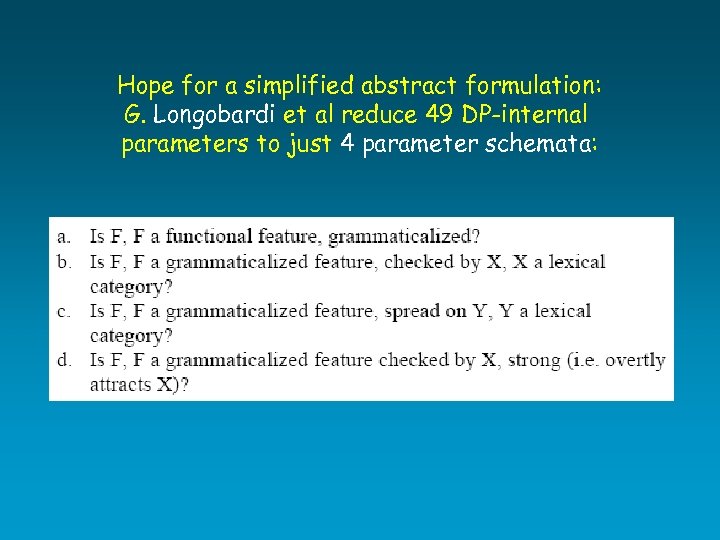 Hope for a simplified abstract formulation: G. Longobardi et al reduce 49 DP-internal parameters to just 4 parameter schemata:

a. Is F, F a functional feature, grammaticalized?
b. Is F, F a grammaticalized feature, checked by X, X a lexical category?
c. Is F, F a grammaticalized feature, spread on Y, Y a lexical category?
d. Is F, F a grammaticalized feature checked by X, strong (i.e. overtly attracts X)?